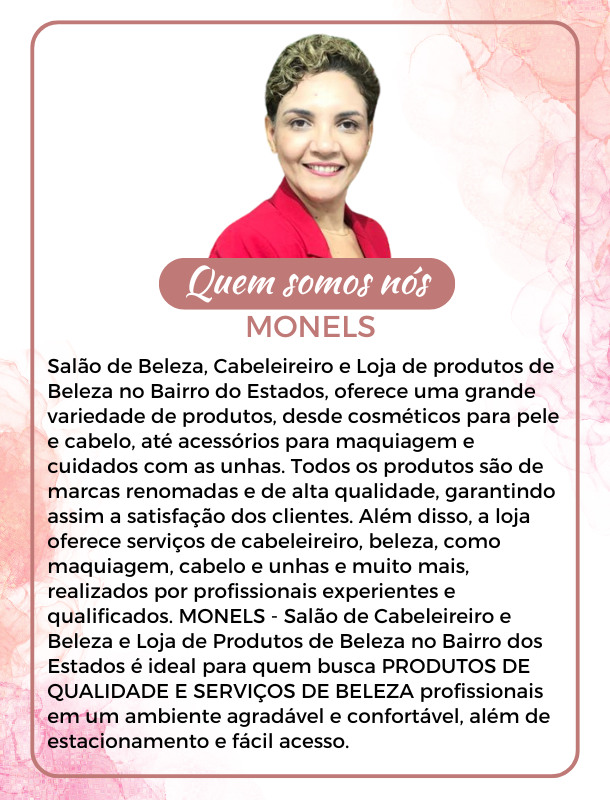 Quem somos nós

MONELS

Salão de Beleza, Cabeleireiro e Loja de produtos de Beleza no Bairro do Estados, oferece uma grande variedade de produtos, desde cosméticos para pele e cabelo, até acessórios para maquiagem e cuidados com as unhas. Todos os produtos são de marcas renomadas e de alta qualidade, garantindo assim a satisfação dos clientes. Além disso, a loja oferece serviços de cabeleireiro, beleza, como maquiagem, cabelo e unhas e muito mais, realizados por profissionais experientes e qualificados. MONELS - Salão de Cabeleireiro e Beleza e Loja de Produtos de Beleza no Bairro dos Estados é ideal para quem busca PRODUTOS DE QUALIDADE E SERVIÇOS DE BELEZA profissionais em um ambiente agradável e confortável, além de estacionamento e fácil acesso.